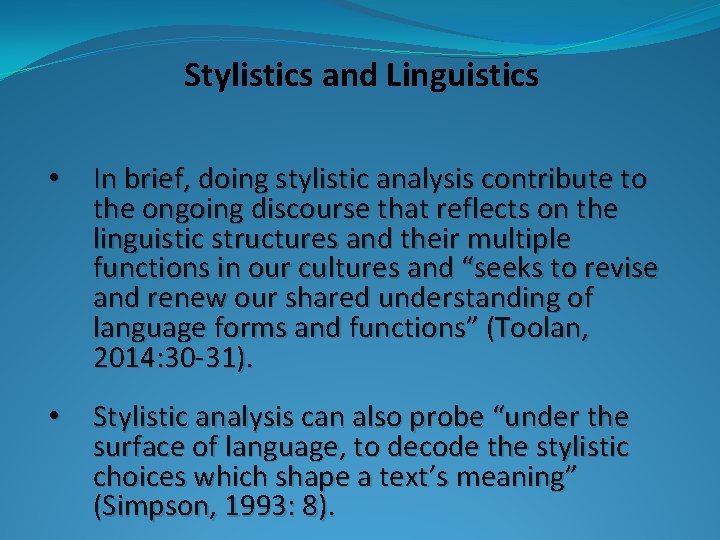 Stylistics and Linguistics

• In brief, doing stylistic analysis contribute to the ongoing discourse that reflects on the linguistic structures and their multiple functions in our cultures and “seeks to revise and renew our shared understanding of language forms and functions” (Toolan, 2014:30-31).

• Stylistic analysis can also probe “under the surface of language, to decode the stylistic choices which shape a text’s meaning” (Simpson, 1993: 8).